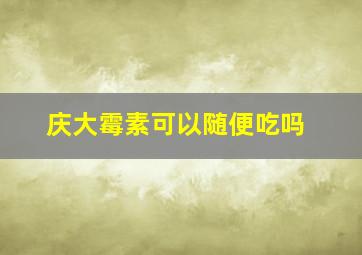 庆大霉素可以随便吃吗